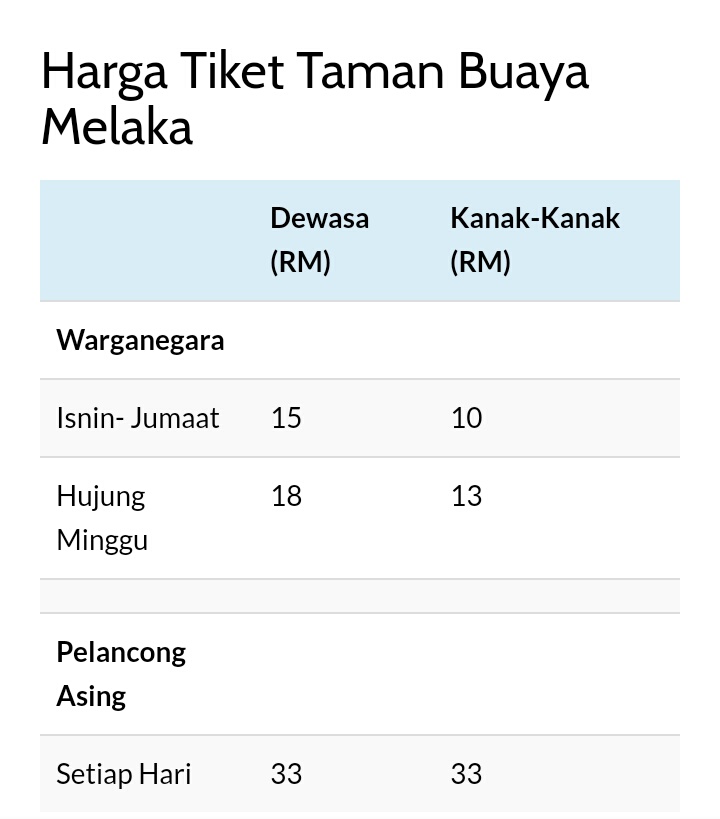 Harga Tiket Taman Buaya Melaka

| | Dewasa (RM) | Kanak-Kanak (RM) |
|---|---|---|
| **Warganegara** | | |
| Isnin- Jumaat | 15 | 10 |
| Hujung Minggu | 18 | 13 |
| | | |
| **Pelancong Asing** | | |
| Setiap Hari | 33 | 33 |